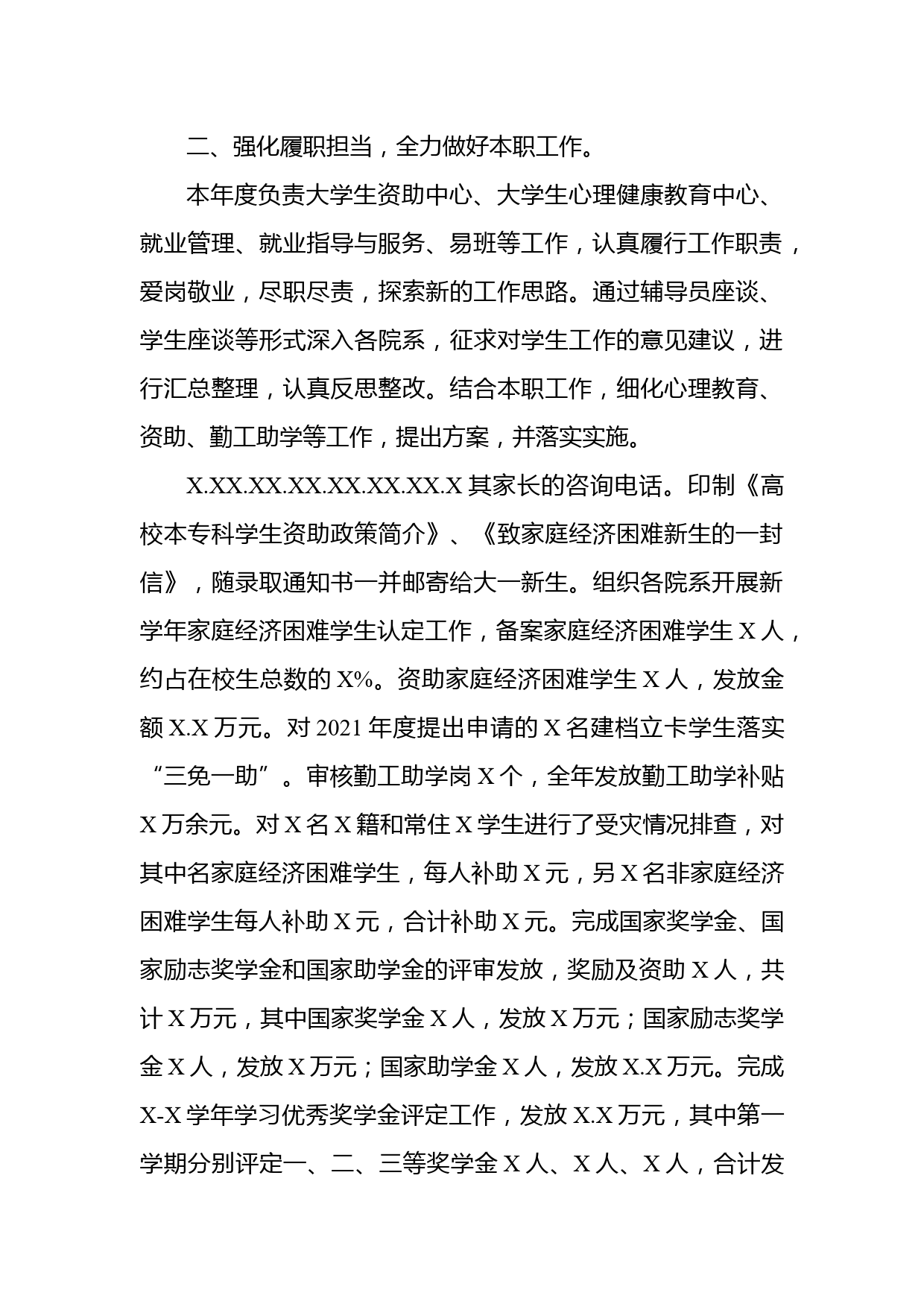 二、强化履职担当，全力做好本职工作。

本年度负责大学生资助中心、大学生心理健康教育中心、就业管理、就业指导与服务、易班等工作，认真履行工作职责，爱岗敬业，尽职尽责，探索新的工作思路。通过辅导员座谈、学生座谈等形式深入各院系，征求对学生工作的意见建议，进行汇总整理，认真反思整改。结合本职工作，细化心理教育、资助、勤工助学等工作，提出方案，并落实实施。

X.XX.XX.XX.XX.XX.XX.X 其家长的咨询电话。印制《高校本专科学生资助政策简介》、《致家庭经济困难新生的一封信》，随录取通知书一并邮寄给大一新生。组织各院系开展新学年家庭经济困难学生认定工作，备案家庭经济困难学生 X 人，约占在校生总数的 X%。资助家庭经济困难学生 X 人，发放金额 X.X 万元。对 2021 年度提出申请的 X 名建档立卡学生落实“三免一助”。审核勤工助学岗 X 个，全年发放勤工助学补贴 X 万余元。对 X 名 X 籍和常住 X 学生进行了受灾情况排查，对其中名家庭经济困难学生，每人补助 X 元，另 X 名非家庭经济困难学生每人补助 X 元，合计补助 X 元。完成国家奖学金、国家励志奖学金和国家助学金的评审发放，奖励及资助 X 人，共计 X 万元，其中国家奖学金 X 人，发放 X 万元；国家励志奖学金 X 人，发放 X 万元；国家助学金 X 人，发放 X.X 万元。完成 X-X 学年学习优秀奖学金评定工作，发放 X.X 万元，其中第一学期分别评定一、二、三等奖学金 X 人、X 人、X 人，合计发